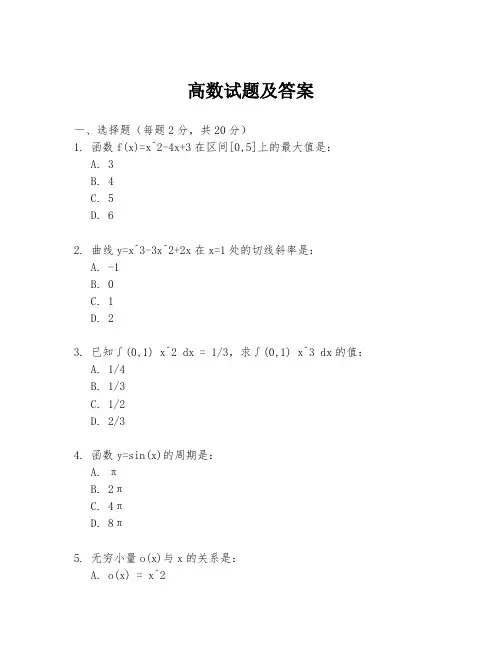 高数试题及答案

一、选择题（每题 2 分，共 20 分）

1. 函数 f(x)=x^2-4x+3 在区间[0,5]上的最大值是：
A. 3
B. 4
C. 5
D. 6

2. 曲线 y=x^3-3x^2+2x 在 x=1 处的切线斜率是：
A. -1
B. 0
C. 1
D. 2

3. 已知∫(0,1) x^2 dx = 1/3，求∫(0,1) x^3 dx 的值：
A. 1/4
B. 1/3
C. 1/2
D. 2/3

4. 函数 y=sin(x)的周期是：
A. π
B. 2π
C. 4π
D. 8π

5. 无穷小量 o(x)与 x 的关系是：
A. o(x) = x^2